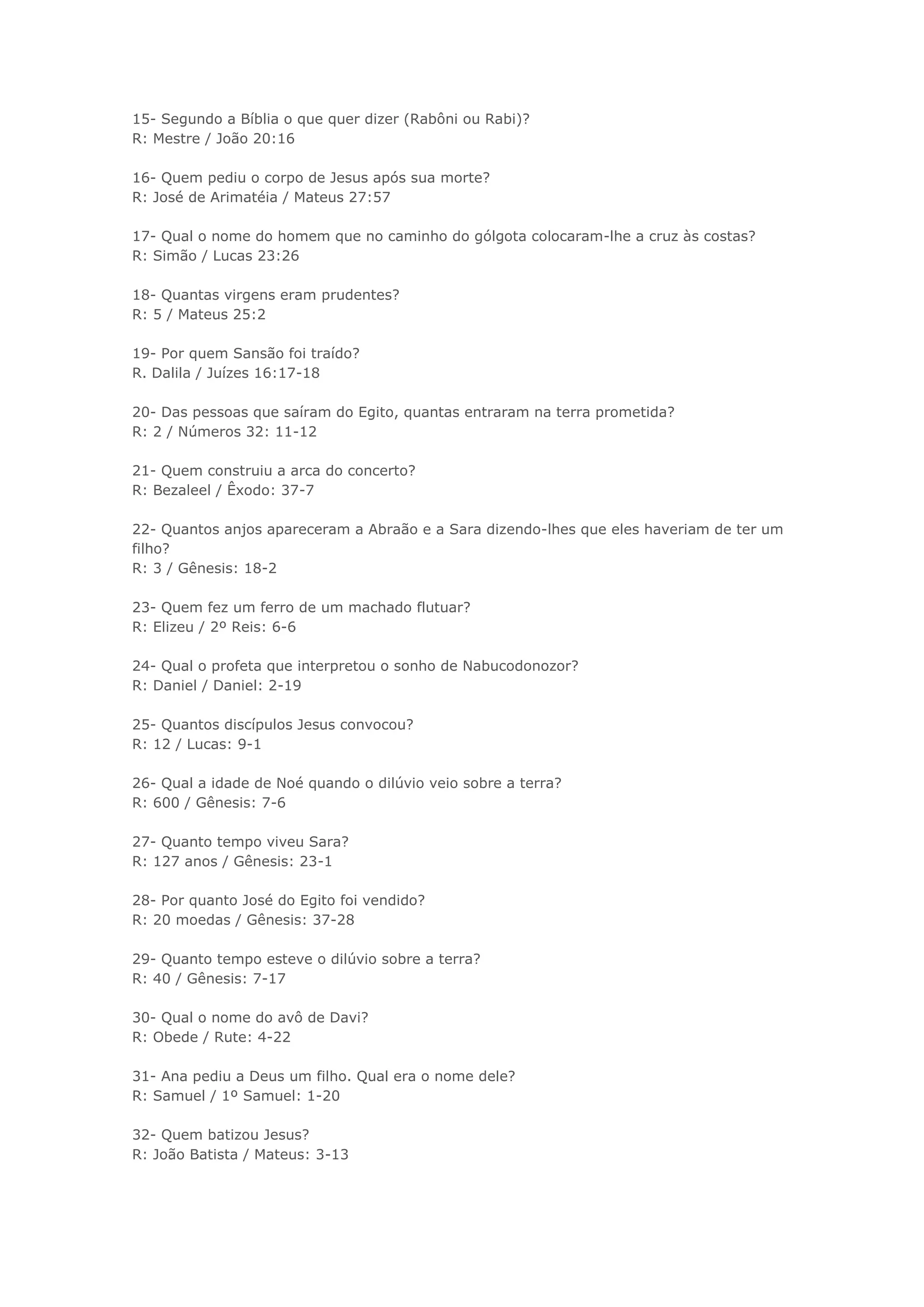 15- Segundo a Bíblia o que quer dizer (Rabôni ou Rabi)?
R: Mestre / João 20:16

16- Quem pediu o corpo de Jesus após sua morte?
R: José de Arimatéia / Mateus 27:57

17- Qual o nome do homem que no caminho do gólgota colocaram-lhe a cruz às costas?
R: Simão / Lucas 23:26

18- Quantas virgens eram prudentes?
R: 5 / Mateus 25:2

19- Por quem Sansão foi traído?
R. Dalila / Juízes 16:17-18

20- Das pessoas que saíram do Egito, quantas entraram na terra prometida?
R: 2 / Números 32: 11-12

21- Quem construiu a arca do concerto?
R: Bezaleel / Êxodo: 37-7

22- Quantos anjos apareceram a Abraão e a Sara dizendo-lhes que eles haveriam de ter um filho?
R: 3 / Gênesis: 18-2

23- Quem fez um ferro de um machado flutuar?
R: Elizeu / 2º Reis: 6-6

24- Qual o profeta que interpretou o sonho de Nabucodonozor?
R: Daniel / Daniel: 2-19

25- Quantos discípulos Jesus convocou?
R: 12 / Lucas: 9-1

26- Qual a idade de Noé quando o dilúvio veio sobre a terra?
R: 600 / Gênesis: 7-6

27- Quanto tempo viveu Sara?
R: 127 anos / Gênesis: 23-1

28- Por quanto José do Egito foi vendido?
R: 20 moedas / Gênesis: 37-28

29- Quanto tempo esteve o dilúvio sobre a terra?
R: 40 / Gênesis: 7-17

30- Qual o nome do avô de Davi?
R: Obede / Rute: 4-22

31- Ana pediu a Deus um filho. Qual era o nome dele?
R: Samuel / 1º Samuel: 1-20

32- Quem batizou Jesus?
R: João Batista / Mateus: 3-13